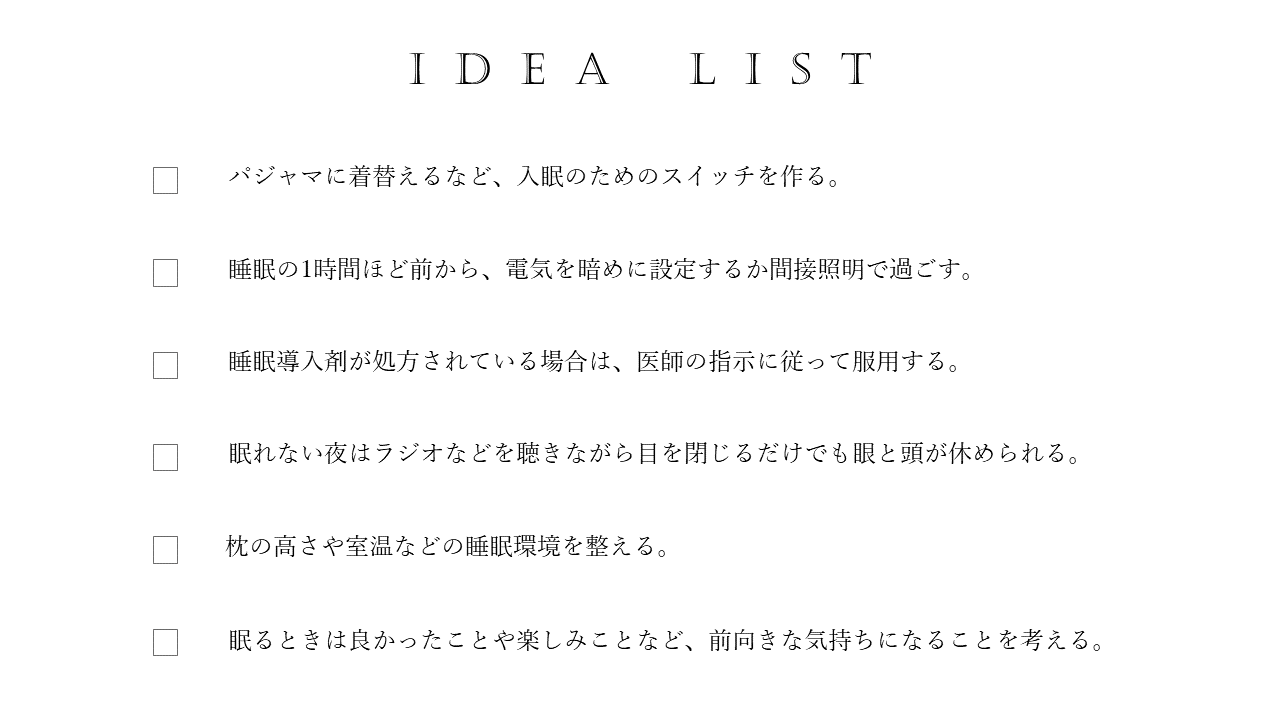 IDEA LIST

☐ パジャマに着替えるなど、入眠のためのスイッチを作る。

☐ 睡眠の1時間ほど前から、電気を暗めに設定するか間接照明で過ごす。

☐ 睡眠導入剤が処方されている場合は、医師の指示に従って服用する。

☐ 眠れない夜はラジオなどを聴きながら目を閉じるだけでも眼と頭が休められる。

☐ 枕の高さや室温などの睡眠環境を整える。

☐ 眠るときは良かったことや楽しみことなど、前向きな気持ちになることを考える。